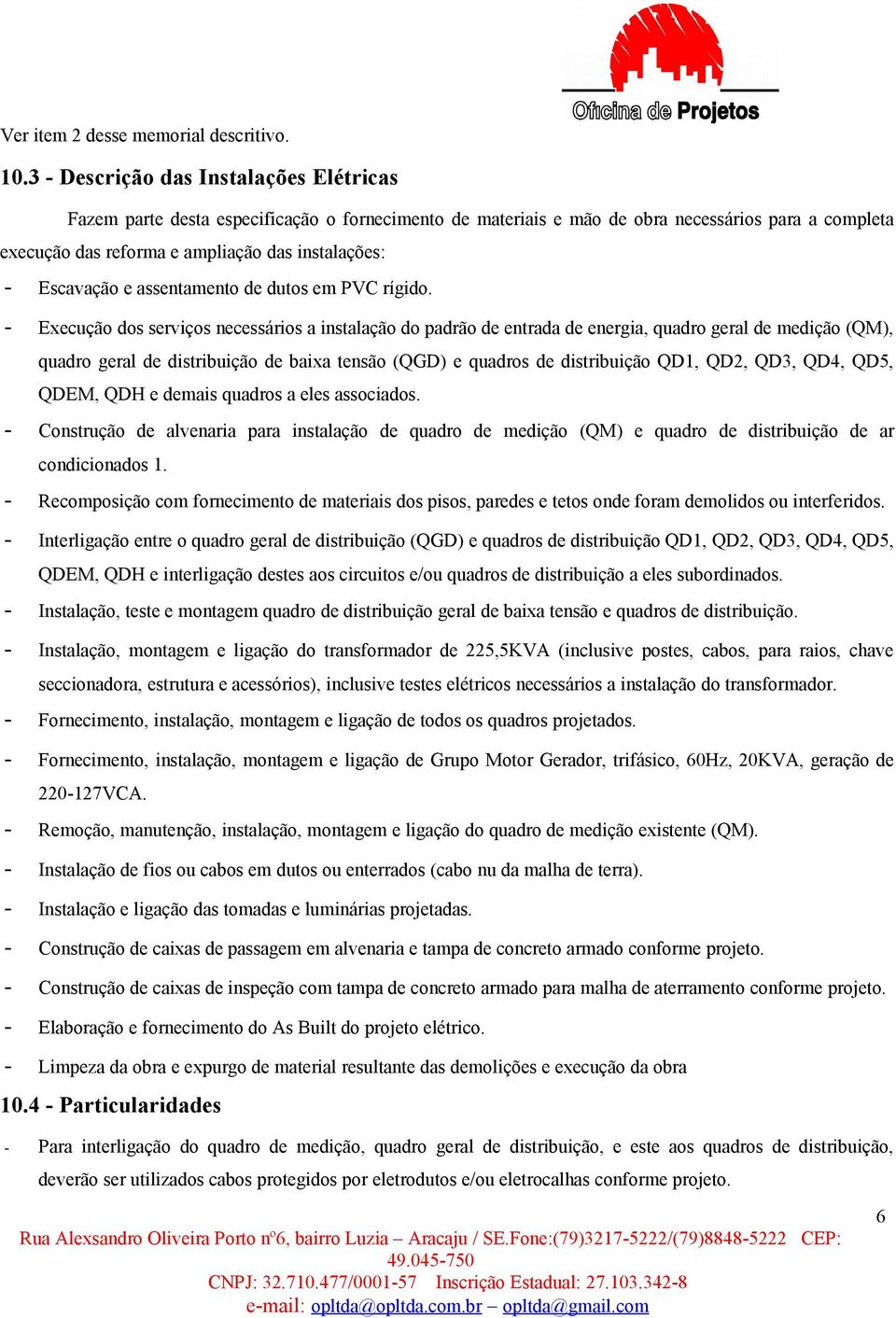 Oficina de Projetos

Ver item 2 desse memorial descritivo.

10.3 - Descrição das Instalações Elétricas

Fazem parte desta especificação o fornecimento de materiais e mão de obra necessários para a completa execução das reforma e ampliação das instalações:

- Escavação e assentamento de dutos em PVC rígido.

- Execução dos serviços necessários a instalação do padrão de entrada de energia, quadro geral de medição (QM), quadro geral de distribuição de baixa tensão (QGD) e quadros de distribuição QD1, QD2, QD3, QD4, QD5, QDEM, QDH e demais quadros a eles associados.

- Construção de alvenaria para instalação de quadro de medição (QM) e quadro de distribuição de ar condicionados 1.

- Recomposição com fornecimento de materiais dos pisos, paredes e tetos onde foram demolidos ou interferidos.

- Interligação entre o quadro geral de distribuição (QGD) e quadros de distribuição QD1, QD2, QD3, QD4, QD5, QDEM, QDH e interligação destes aos circuitos e/ou quadros de distribuição a eles subordinados.

- Instalação, teste e montagem quadro de distribuição geral de baixa tensão e quadros de distribuição.

- Instalação, montagem e ligação do transformador de 225,5KVA (inclusive postes, cabos, para raios, chave seccionadora, estrutura e acessórios), inclusive testes elétricos necessários a instalação do transformador.

- Fornecimento, instalação, montagem e ligação de todos os quadros projetados.

- Fornecimento, instalação, montagem e ligação de Grupo Motor Gerador, trifásico, 60Hz, 20KVA, geração de 220-127VCA.

- Remoção, manutenção, instalação, montagem e ligação do quadro de medição existente (QM).

- Instalação de fios ou cabos em dutos ou enterrados (cabo nu da malha de terra).

- Instalação e ligação das tomadas e luminárias projetadas.

- Construção de caixas de passagem em alvenaria e tampa de concreto armado conforme projeto.

- Construção de caixas de inspeção com tampa de concreto armado para malha de aterramento conforme projeto.

- Elaboração e fornecimento do As Built do projeto elétrico.

- Limpeza da obra e expurgo de material resultante das demolições e execução da obra

10.4 - Particularidades

- Para interligação do quadro de medição, quadro geral de distribuição, e este aos quadros de distribuição, deverão ser utilizados cabos protegidos por eletrodutos e/ou eletrocalhas conforme projeto.

6

Rua Alexsandro Oliveira Porto nº6, bairro Luzia – Aracaju / SE.Fone:(79)3217-5222/(79)8848-5222 CEP: 49.045-750
CNPJ: 32.710.477/0001-57 Inscrição Estadual: 27.103.342-8
e-mail: opltda@opltda.com.br – opltda@gmail.com